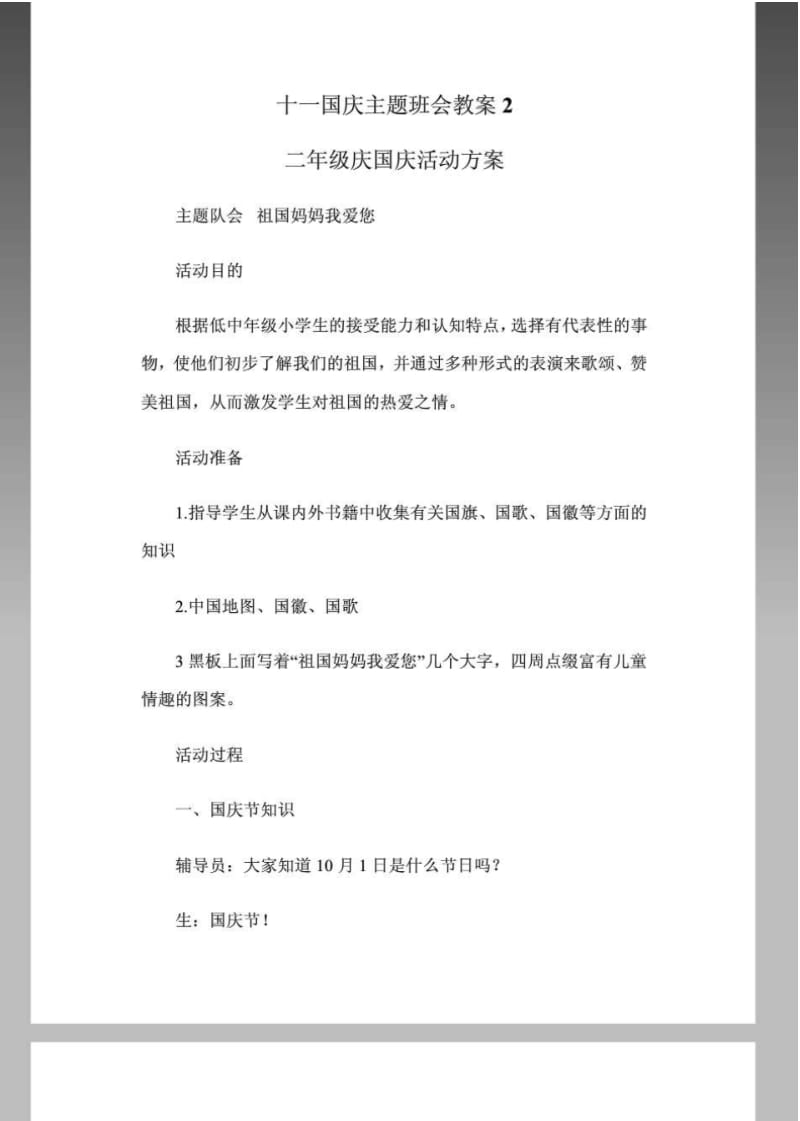 十一国庆主题班会教案 2

二年级庆国庆活动方案

主题队会　祖国妈妈我爱您

活动目的

根据低中年级小学生的接受能力和认知特点，选择有代表性的事物，使他们初步了解我们的祖国，并通过多种形式的表演来歌颂、赞美祖国，从而激发学生对祖国的热爱之情。

活动准备

1.指导学生从课内外书籍中收集有关国旗、国歌、国徽等方面的知识

2.中国地图、国徽、国歌

3 黑板上面写着“祖国妈妈我爱您”几个大字，四周点缀富有儿童情趣的图案。

活动过程

一、国庆节知识

辅导员：大家知道 10 月 1 日是什么节日吗？

生：国庆节！